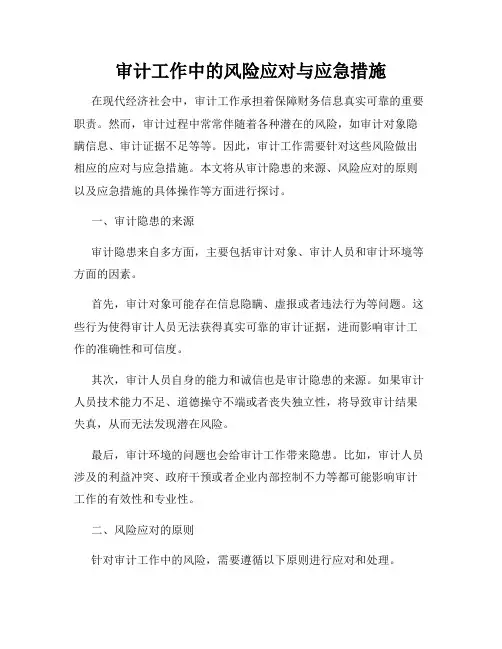 审计工作中的风险应对与应急措施

在现代经济社会中，审计工作承担着保障财务信息真实可靠的重要职责。然而，审计过程中常常伴随着各种潜在的风险，如审计对象隐瞒信息、审计证据不足等等。因此，审计工作需要针对这些风险做出相应的应对与应急措施。本文将从审计隐患的来源、风险应对的原则以及应急措施的具体操作等方面进行探讨。

一、审计隐患的来源

审计隐患来自多方面，主要包括审计对象、审计人员和审计环境等方面的因素。

首先，审计对象可能存在信息隐瞒、虚报或者违法行为等问题。这些行为使得审计人员无法获得真实可靠的审计证据，进而影响审计工作的准确性和可信度。

其次，审计人员自身的能力和诚信也是审计隐患的来源。如果审计人员技术能力不足、道德操守不端或者丧失独立性，将导致审计结果失真，从而无法发现潜在风险。

最后，审计环境的问题也会给审计工作带来隐患。比如，审计人员涉及的利益冲突、政府干预或者企业内部控制不力等都可能影响审计工作的有效性和专业性。

二、风险应对的原则

针对审计工作中的风险，需要遵循以下原则进行应对和处理。